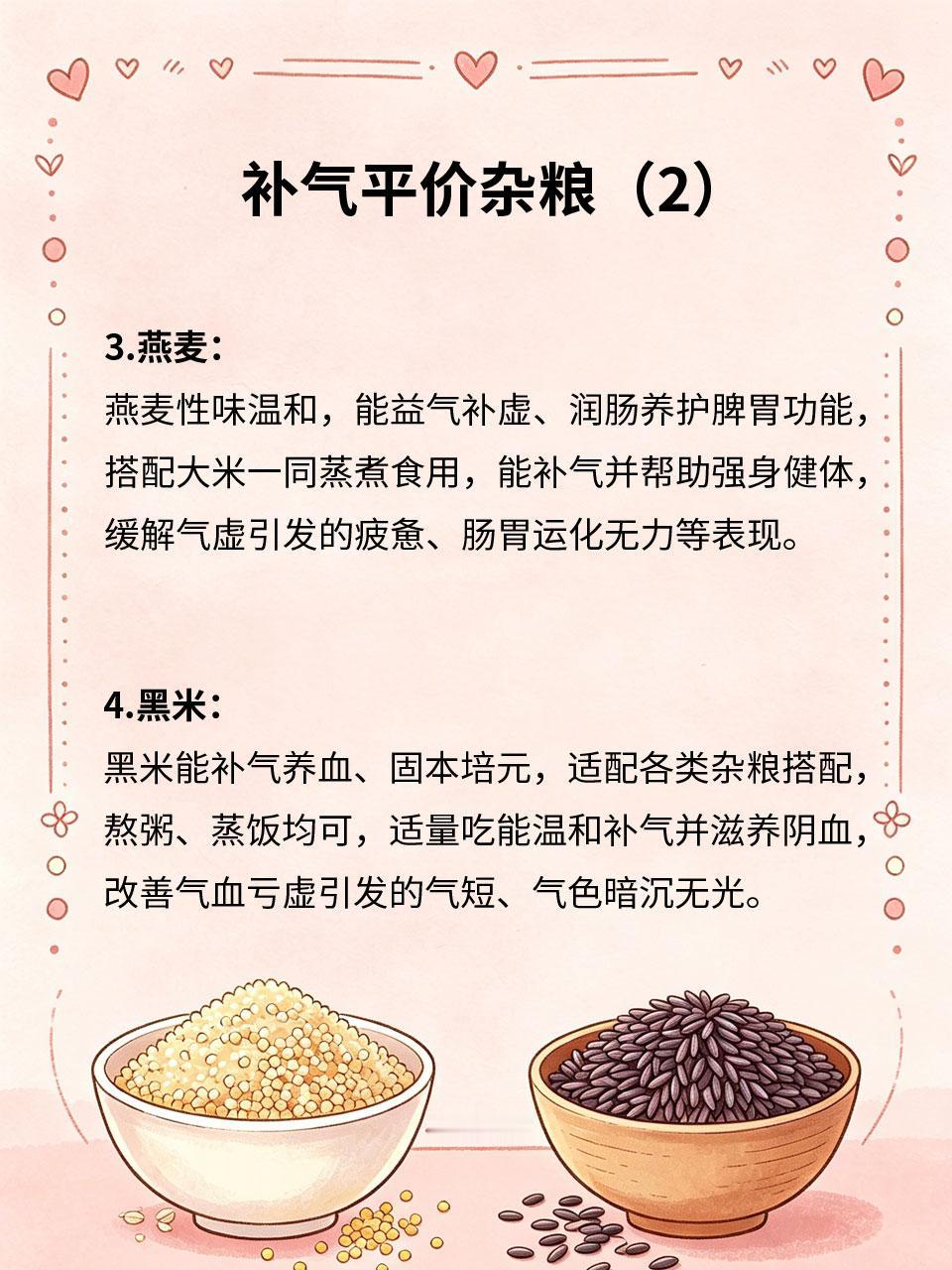 补气平价杂粮（2）

3.燕麦：
燕麦性味温和，能益气补虚、润肠养护脾胃功能，搭配大米一同蒸煮食用，能补气并帮助强身健体，缓解气虚引发的疲惫、肠胃运化无力等表现。

4.黑米：
黑米能补气养血、固本培元，适配各类杂粮搭配，熬粥、蒸饭均可，适量吃能温和补气并滋养阴血，改善气血亏虚引发的气短、气色暗沉无光。